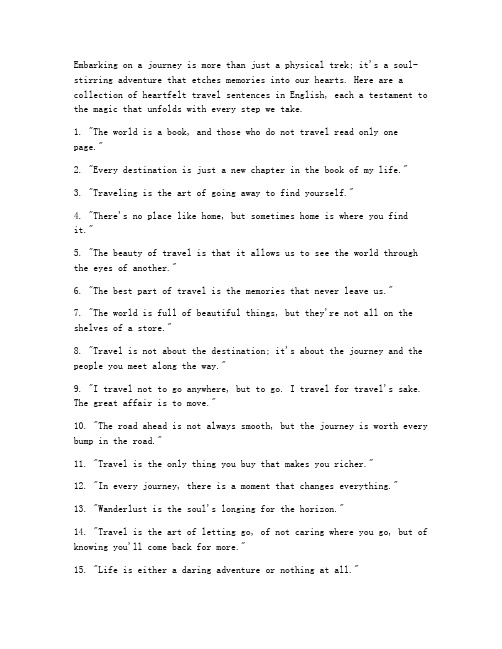 Embarking on a journey is more than just a physical trek; it's a soul-stirring adventure that etches memories into our hearts. Here are a collection of heartfelt travel sentences in English, each a testament to the magic that unfolds with every step we take.

1. "The world is a book, and those who do not travel read only one page."

2. "Every destination is just a new chapter in the book of my life."

3. "Traveling is the art of going away to find yourself."

4. "There's no place like home, but sometimes home is where you find it."

5. "The beauty of travel is that it allows us to see the world through the eyes of another."

6. "The best part of travel is the memories that never leave us."

7. "The world is full of beautiful things, but they're not all on the shelves of a store."

8. "Travel is not about the destination; it's about the journey and the people you meet along the way."

9. "I travel not to go anywhere, but to go. I travel for travel's sake. The great affair is to move."

10. "The road ahead is not always smooth, but the journey is worth every bump in the road."

11. "Travel is the only thing you buy that makes you richer."

12. "In every journey, there is a moment that changes everything."

13. "Wanderlust is the soul's longing for the horizon."

14. "Travel is the art of letting go, of not caring where you go, but of knowing you'll come back for more."

15. "Life is either a daring adventure or nothing at all."